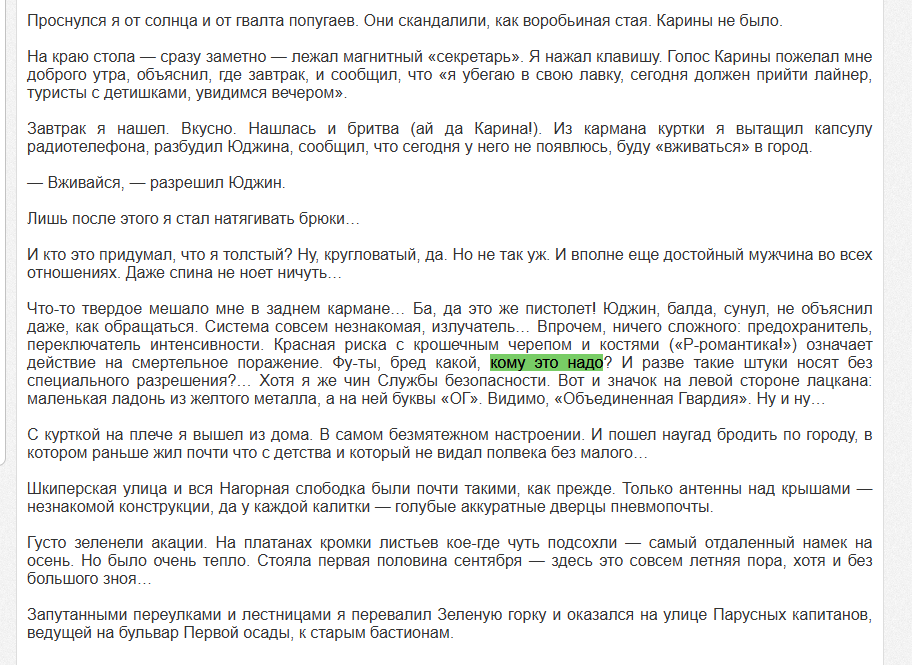 Проснулся я от солнца и от гвалта попугаев. Они скандалили, как воробьиная стая. Карины не было.

На краю стола — сразу заметно — лежал магнитный «секретарь». Я нажал клавишу. Голос Карины пожелал мне доброго утра, объяснил, где завтрак, и сообщил, что «я убегаю в свою лавку, сегодня должен прийти лайнер, туристы с детишками, увидимся вечером».

Завтрак я нашел. Вкусно. Нашлась и бритва (ай да Карина!). Из кармана куртки я вытащил капсулу радиотелефона, разбудил Юджина, сообщил, что сегодня у него не появлюсь, буду «вживаться» в город.

— Вживайся, — разрешил Юджин.

Лишь после этого я стал натягивать брюки…

И кто это придумал, что я толстый? Ну, кругловатый, да. Но не так уж. И вполне еще достойный мужчина во всех отношениях. Даже спина не ноет ничуть…

Что-то твердое мешало мне в заднем кармане… Ба, да это же пистолет! Юджин, балда, сунул, не объяснил даже, как обращаться. Система совсем незнакомая, излучатель… Впрочем, ничего сложного: предохранитель, переключатель интенсивности. Красная риска с крошечным черепом и костями («Р-романтика!») означает действие на смертельное поражение. Фу-ты, бред какой, кому это надо? И разве такие штуки носят без специального разрешения?… Хотя я же чин Службы безопасности. Вот и значок на левой стороне лацкана: маленькая ладонь из желтого металла, а на ней буквы «ОГ». Видимо, «Объединенная Гвардия». Ну и ну…

С курткой на плече я вышел из дома. В самом безмятежном настроении. И пошел наугад бродить по городу, в котором раньше жил почти что с детства и который не видал полвека без малого…

Шкиперская улица и вся Нагорная слободка были почти такими, как прежде. Только антенны над крышами — незнакомой конструкции, да у каждой калитки — голубые аккуратные дверцы пневмопочты.

Густо зеленели акации. На платанах кромки листьев кое-где чуть подсохли — самый отдаленный намек на осень. Но было очень тепло. Стояла первая половина сентября — здесь это совсем летняя пора, хотя и без большого зноя…

Запутанными переулками и лестницами я перевалил Зеленую горку и оказался на улице Парусных капитанов, ведущей на бульвар Первой осады, к старым бастионам.